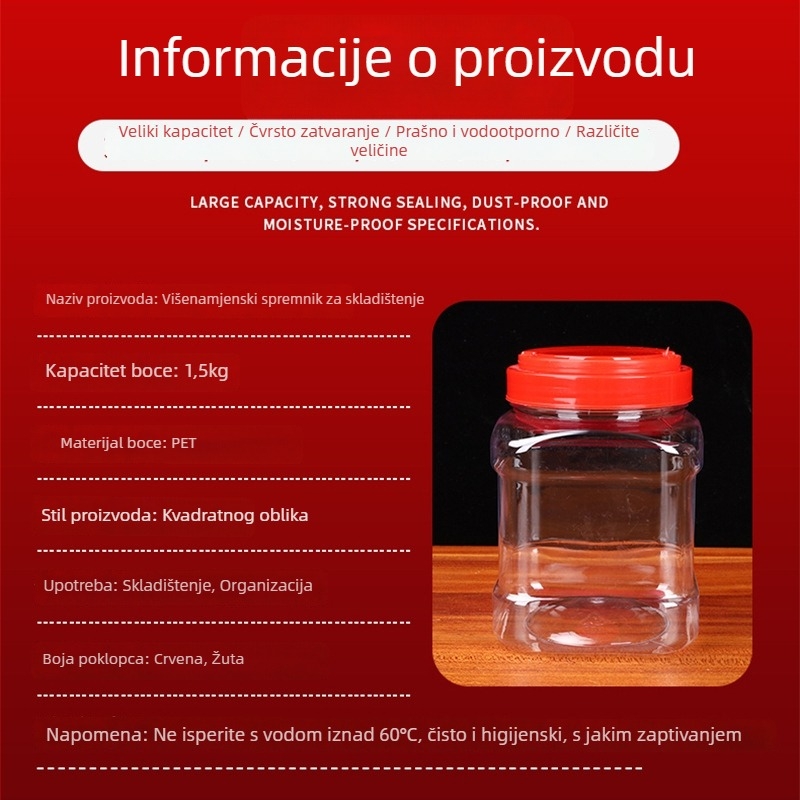 Informacije o proizvodu

Veliki kapacitet / Čvrsto zatvaranje / Prašno i vodootporno / Različite veličine

LARGE CAPACITY, STRONG SEALING, DUST-PROOF AND MOISTURE-PROOF SPECIFICATIONS.

Naziv proizvoda: Višenamjenski spremnik za skladištenje

Kapacitet boce: 1,5kg

Materijal boce: PET

Stil proizvoda: Kvadratnog oblika

Upotreba: Skladištenje, Organizacija

Boja poklopca: Crvena, Žuta

Napomena: Ne isperite s vodom iznad 60°C, čisto i higijenski, s jakim zaptivanjem